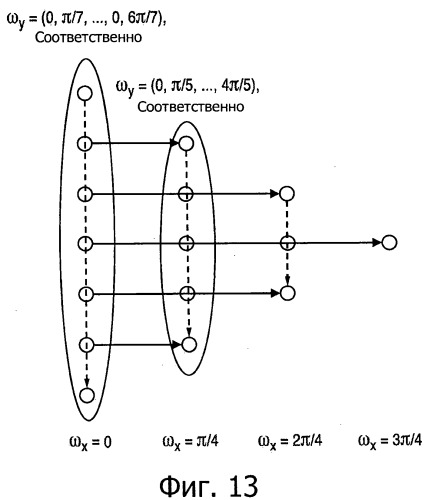 $\omega_y = (0, \pi/7, ..., 0, 6\pi/7)$, Соответственно

$\omega_y = (0, \pi/5, ..., 4\pi/5)$, Соответственно

$\omega_x = 0$

$\omega_x = \pi/4$

$\omega_x = 2\pi/4$

$\omega_x = 3\pi/4$

Фиг. 13